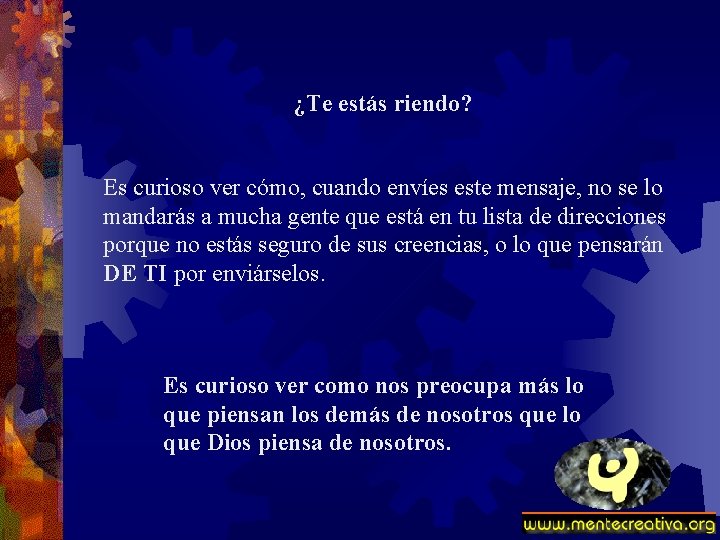 ¿Te estás riendo?

Es curioso ver cómo, cuando envíes este mensaje, no se lo mandarás a mucha gente que está en tu lista de direcciones porque no estás seguro de sus creencias, o lo que pensarán DE TI por enviárselos.

Es curioso ver como nos preocupa más lo que piensan los demás de nosotros que lo que Dios piensa de nosotros.

www.mentecreativa.org